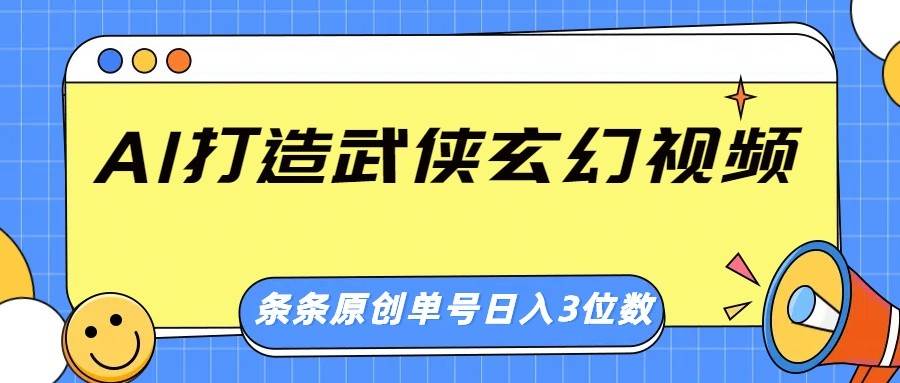 AI打造武侠玄幻视频

条条原创单号日入3位数